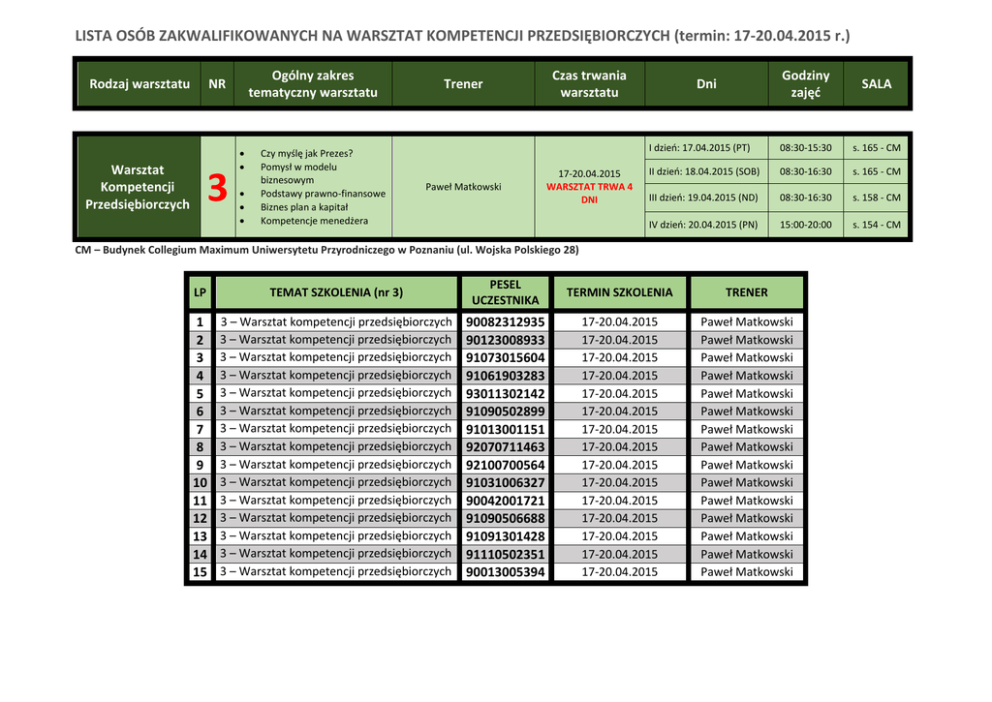 LISTA OSÓB ZAKWALIFIKOWANYCH NA WARSZTAT KOMPETENCJI PRZEDSIĘBIORCZYCH (termin: 17-20.04.2015 r.)

| Rodzaj warsztatu | NR | Ogólny zakres tematyczny warsztatu | Trener | Czas trwania warsztatu | Dni | Godziny zajęć | SALA |
|---|---|---|---|---|---|---|---|
| Warsztat Kompetencji Przedsiębiorczych | 3 | • Czy myślę jak Prezes? • Pomysł w modelu biznesowym • Podstawy prawno-finansowe • Biznes plan a kapitał • Kompetencje menedżera | Paweł Matkowski | 17-20.04.2015 WARSZTAT TRWA 4 DNI | I dzień: 17.04.2015 (PT) | 08:30-15:30 | s. 165 - CM |
| | | | | | II dzień: 18.04.2015 (SOB) | 08:30-16:30 | s. 165 - CM |
| | | | | | III dzień: 19.04.2015 (ND) | 08:30-16:30 | s. 158 - CM |
| | | | | | IV dzień: 20.04.2015 (PN) | 15:00-20:00 | s. 154 - CM |

CM – Budynek Collegium Maximum Uniwersytetu Przyrodniczego w Poznaniu (ul. Wojska Polskiego 28)

| LP | TEMAT SZKOLENIA (nr 3) | PESEL UCZESTNIKA | TERMIN SZKOLENIA | TRENER |
|---|---|---|---|---|
| 1 | 3 – Warsztat kompetencji przedsiębiorczych | 90082312935 | 17-20.04.2015 | Paweł Matkowski |
| 2 | 3 – Warsztat kompetencji przedsiębiorczych | 90123008933 | 17-20.04.2015 | Paweł Matkowski |
| 3 | 3 – Warsztat kompetencji przedsiębiorczych | 91073015604 | 17-20.04.2015 | Paweł Matkowski |
| 4 | 3 – Warsztat kompetencji przedsiębiorczych | 91061903283 | 17-20.04.2015 | Paweł Matkowski |
| 5 | 3 – Warsztat kompetencji przedsiębiorczych | 93011302142 | 17-20.04.2015 | Paweł Matkowski |
| 6 | 3 – Warsztat kompetencji przedsiębiorczych | 91090502899 | 17-20.04.2015 | Paweł Matkowski |
| 7 | 3 – Warsztat kompetencji przedsiębiorczych | 91013001151 | 17-20.04.2015 | Paweł Matkowski |
| 8 | 3 – Warsztat kompetencji przedsiębiorczych | 92070711463 | 17-20.04.2015 | Paweł Matkowski |
| 9 | 3 – Warsztat kompetencji przedsiębiorczych | 92100700564 | 17-20.04.2015 | Paweł Matkowski |
| 10 | 3 – Warsztat kompetencji przedsiębiorczych | 91031006327 | 17-20.04.2015 | Paweł Matkowski |
| 11 | 3 – Warsztat kompetencji przedsiębiorczych | 90042001721 | 17-20.04.2015 | Paweł Matkowski |
| 12 | 3 – Warsztat kompetencji przedsiębiorczych | 91090506688 | 17-20.04.2015 | Paweł Matkowski |
| 13 | 3 – Warsztat kompetencji przedsiębiorczych | 91091301428 | 17-20.04.2015 | Paweł Matkowski |
| 14 | 3 – Warsztat kompetencji przedsiębiorczych | 91110502351 | 17-20.04.2015 | Paweł Matkowski |
| 15 | 3 – Warsztat kompetencji przedsiębiorczych | 90013005394 | 17-20.04.2015 | Paweł Matkowski |